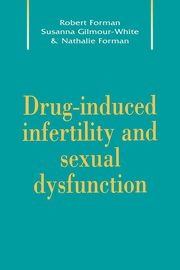 Robert Forman
Susanna Gilmour-White
& Nathalie Forman

Drug-induced infertility and sexual dysfunction